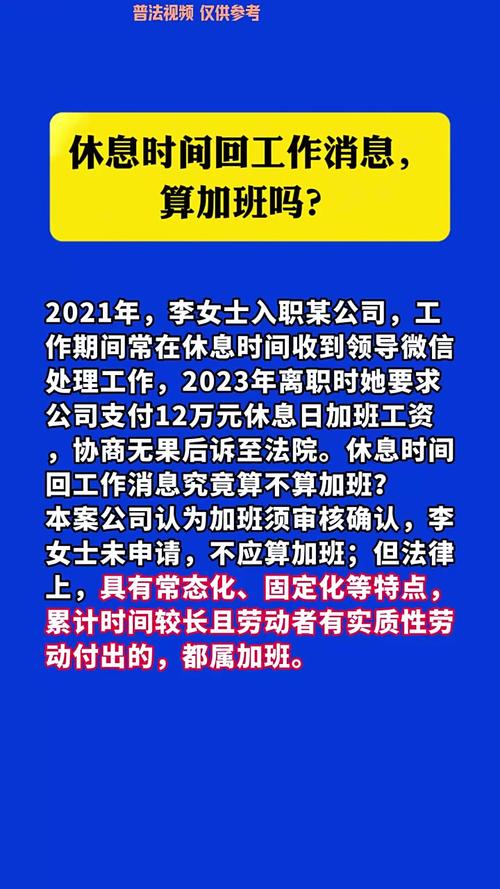 普法视频 仅供参考

休息时间回工作消息，算加班吗？

2021年，李女士入职某公司，工作期间常在休息时间收到领导微信处理工作，2023年离职时她要求公司支付12万元休息日加班工资，协商无果后诉至法院。休息时间回工作消息究竟算不算加班？
本案公司认为加班须审核确认，李女士未申请，不应算加班；但法律上，具有常态化、固定化等特点，累计时间较长且劳动者有实质性劳动付出的，都属加班。